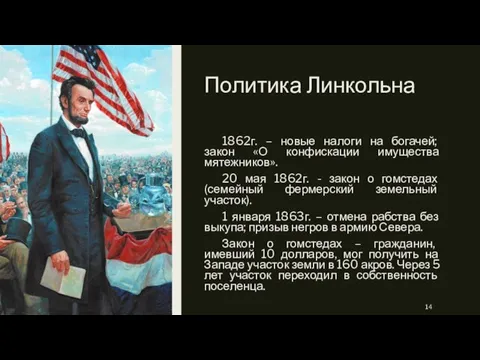 Политика Линкольна

1862г. – новые налоги на богачей; закон «О конфискации имущества мятежников».

20 мая 1862г. - закон о гомстедах (семейный фермерский земельный участок).

1 января 1863г. – отмена рабства без выкупа; призыв негров в армию Севера.

Закон о гомстедах – гражданин, имевший 10 долларов, мог получить на Западе участок земли в 160 акров. Через 5 лет участок переходил в собственность поселенца.

14